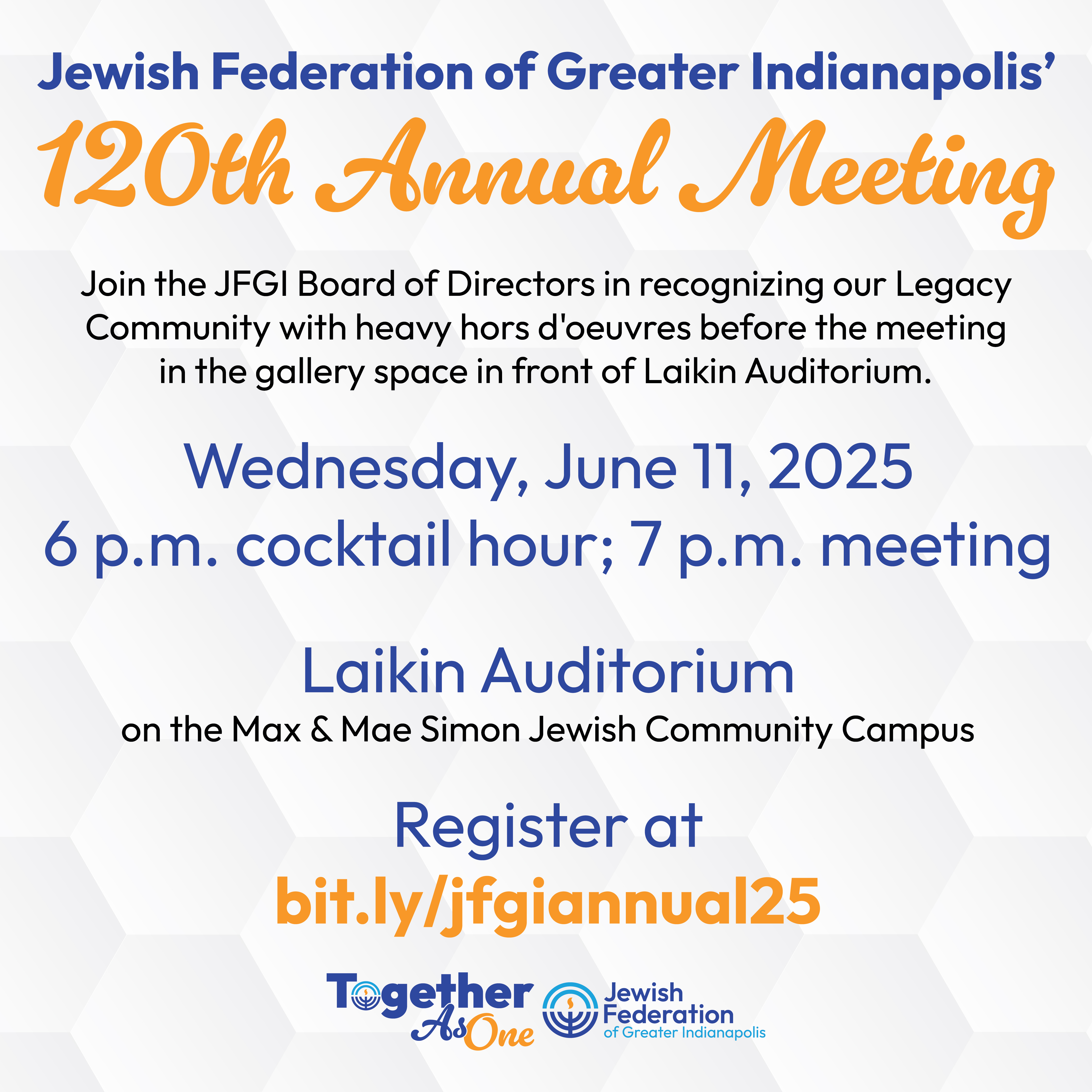 Jewish Federation of Greater Indianapolis'

120th Annual Meeting

Join the JFGI Board of Directors in recognizing our Legacy Community with heavy hors d'oeuvres before the meeting in the gallery space in front of Laikin Auditorium.

Wednesday, June 11, 2025
6 p.m. cocktail hour; 7 p.m. meeting

Laikin Auditorium
on the Max & Mae Simon Jewish Community Campus

Register at
bit.ly/jfgiannual25

Together As One

Jewish Federation
of Greater Indianapolis